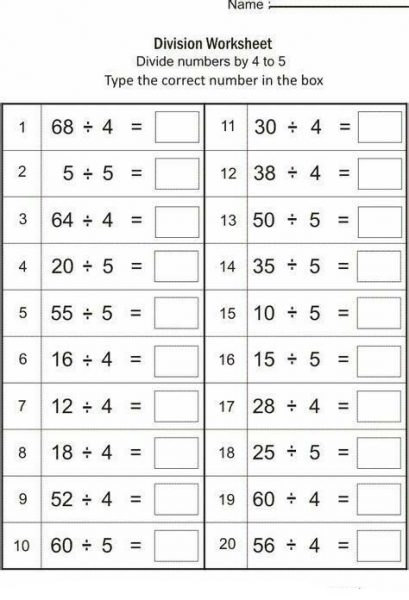 Name :

Division Worksheet
Divide numbers by 4 to 5
Type the correct number in the box

| | | | |
|---|---|---|---|
| 1 | $68 \div 4 =$ | 11 | $30 \div 4 =$ |
| 2 | $5 \div 5 =$ | 12 | $38 \div 4 =$ |
| 3 | $64 \div 4 =$ | 13 | $50 \div 5 =$ |
| 4 | $20 \div 5 =$ | 14 | $35 \div 5 =$ |
| 5 | $55 \div 5 =$ | 15 | $10 \div 5 =$ |
| 6 | $16 \div 4 =$ | 16 | $15 \div 5 =$ |
| 7 | $12 \div 4 =$ | 17 | $28 \div 4 =$ |
| 8 | $18 \div 4 =$ | 18 | $25 \div 5 =$ |
| 9 | $52 \div 4 =$ | 19 | $60 \div 4 =$ |
| 10 | $60 \div 5 =$ | 20 | $56 \div 4 =$ |